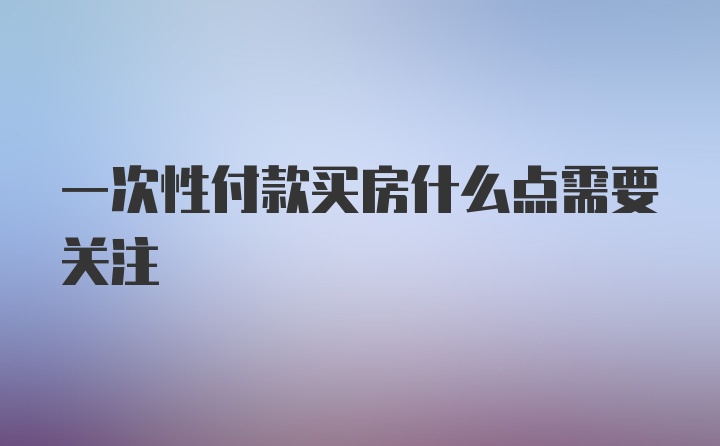 一次性付款买房什么点需要关注